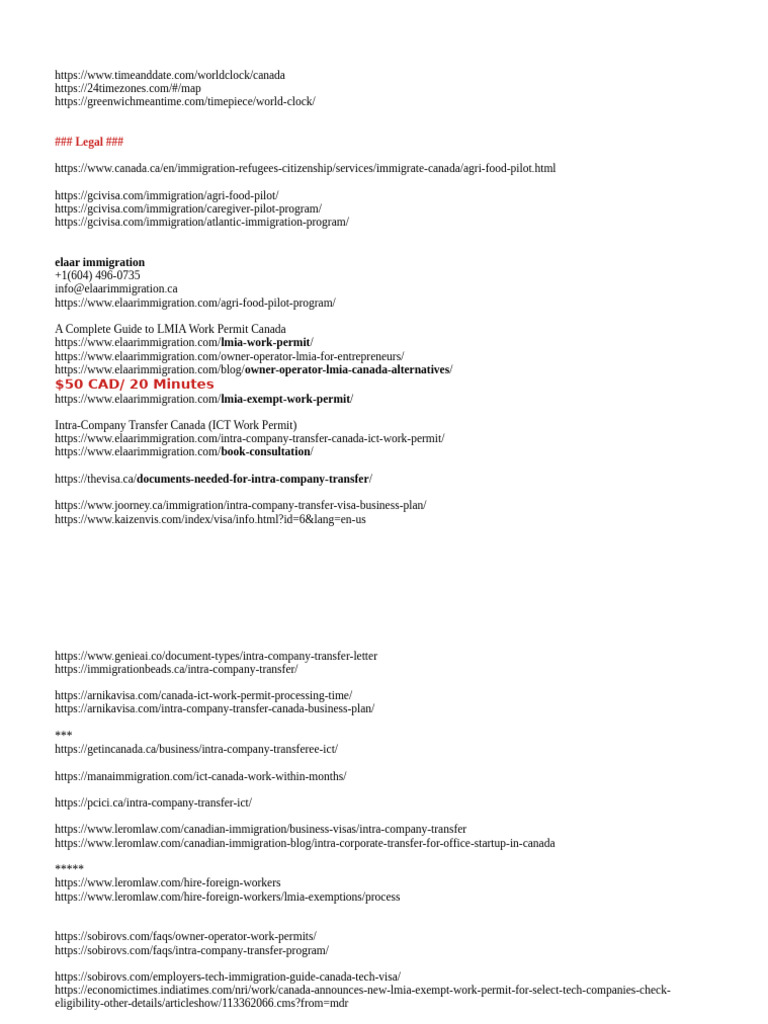 https://www.timeanddate.com/worldclock/canada
https://24timezones.com/#/map
https://greenwichmeantime.com/timepiece/world-clock/

### Legal ###

https://www.canada.ca/en/immigration-refugees-citizenship/services/immigrate-canada/agri-food-pilot.html

https://gcivisa.com/immigration/agri-food-pilot/
https://gcivisa.com/immigration/caregiver-pilot-program/
https://gcivisa.com/immigration/atlantic-immigration-program/

elaar immigration
+1(604) 496-0735
info@elaarimmigration.ca
https://www.elaarimmigration.com/agri-food-pilot-program/

A Complete Guide to LMIA Work Permit Canada
https://www.elaarimmigration.com/lmia-work-permit/
https://www.elaarimmigration.com/owner-operator-lmia-for-entrepreneurs/
https://www.elaarimmigration.com/blog/owner-operator-lmia-canada-alternatives/
$50 CAD/ 20 Minutes
https://www.elaarimmigration.com/lmia-exempt-work-permit/

Intra-Company Transfer Canada (ICT Work Permit)
https://www.elaarimmigration.com/intra-company-transfer-canada-ict-work-permit/
https://www.elaarimmigration.com/book-consultation/

https://thevisa.ca/documents-needed-for-intra-company-transfer/

https://www.joorney.ca/immigration/intra-company-transfer-visa-business-plan/
https://www.kaizenvis.com/index/visa/info.html?id=6&lang=en-us

https://www.genieai.co/document-types/intra-company-transfer-letter
https://immigrationbeads.ca/intra-company-transfer/

https://arnikavisa.com/canada-ict-work-permit-processing-time/
https://arnikavisa.com/intra-company-transfer-canada-business-plan/

***
https://getincanada.ca/business/intra-company-transferee-ict/

https://manaimmigration.com/ict-canada-work-within-months/

https://pcici.ca/intra-company-transfer-ict/

https://www.leromlaw.com/canadian-immigration/business-visas/intra-company-transfer
https://www.leromlaw.com/canadian-immigration-blog/intra-corporate-transfer-for-office-startup-in-canada

*****
https://www.leromlaw.com/hire-foreign-workers
https://www.leromlaw.com/hire-foreign-workers/lmia-exemptions/process

https://sobirovs.com/faqs/owner-operator-work-permits/
https://sobirovs.com/faqs/intra-company-transfer-program/

https://sobirovs.com/employers-tech-immigration-guide-canada-tech-visa/
https://economictimes.indiatimes.com/nri/work/canada-announces-new-lmia-exempt-work-permit-for-select-tech-companies-check-eligibility-other-details/articleshow/113362066.cms?from=mdr